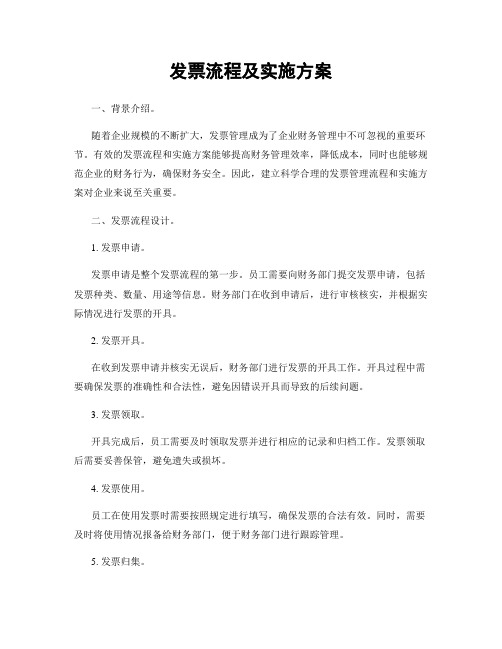 发票流程及实施方案

一、背景介绍。

随着企业规模的不断扩大，发票管理成为了企业财务管理中不可忽视的重要环节。有效的发票流程和实施方案能够提高财务管理效率，降低成本，同时也能够规范企业的财务行为，确保财务安全。因此，建立科学合理的发票管理流程和实施方案对企业来说至关重要。

二、发票流程设计。

1. 发票申请。

发票申请是整个发票流程的第一步。员工需要向财务部门提交发票申请，包括发票种类、数量、用途等信息。财务部门在收到申请后，进行审核核实，并根据实际情况进行发票的开具。

2. 发票开具。

在收到发票申请并核实无误后，财务部门进行发票的开具工作。开具过程中需要确保发票的准确性和合法性，避免因错误开具而导致的后续问题。

3. 发票领取。

开具完成后，员工需要及时领取发票并进行相应的记录和归档工作。发票领取后需要妥善保管，避免遗失或损坏。

4. 发票使用。

员工在使用发票时需要按照规定进行填写，确保发票的合法有效。同时，需要及时将使用情况报备给财务部门，便于财务部门进行跟踪管理。

5. 发票归集。